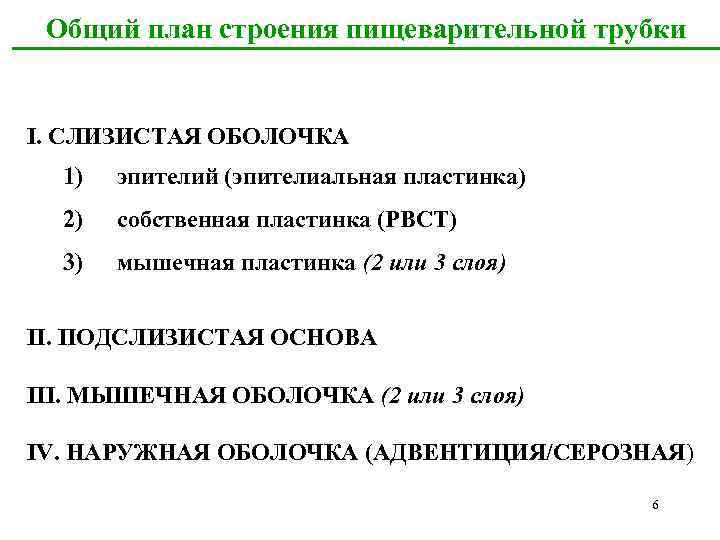 Общий план строения пищеварительной трубки

I. СЛИЗИСТАЯ ОБОЛОЧКА

1) эпителий (эпителиальная пластинка)

2) собственная пластинка (РВСТ)

3) мышечная пластинка (2 или 3 слоя)

II. ПОДСЛИЗИСТАЯ ОСНОВА

III. МЫШЕЧНАЯ ОБОЛОЧКА (2 или 3 слоя)

IV. НАРУЖНАЯ ОБОЛОЧКА (АДВЕНТИЦИЯ/СЕРОЗНАЯ)

6